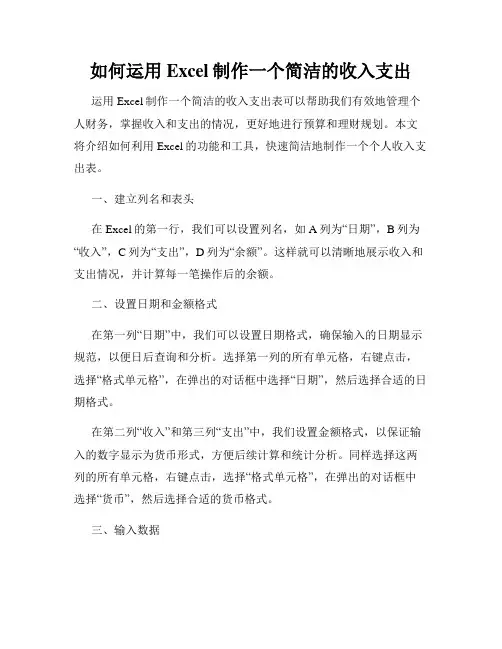 如何运用 Excel 制作一个简洁的收入支出

运用 Excel 制作一个简洁的收入支出表可以帮助我们有效地管理个人财务，掌握收入和支出的情况，更好地进行预算和理财规划。本文将介绍如何利用 Excel 的功能和工具，快速简洁地制作一个个人收入支出表。

一、建立列名和表头

在 Excel 的第一行，我们可以设置列名，如 A 列为“日期”，B 列为“收入”，C 列为“支出”，D 列为“余额”。这样就可以清晰地展示收入和支出情况，并计算每一笔操作后的余额。

二、设置日期和金额格式

在第一列“日期”中，我们可以设置日期格式，确保输入的日期显示规范，以便日后查询和分析。选择第一列的所有单元格，右键点击，选择“格式单元格”，在弹出的对话框中选择“日期”，然后选择合适的日期格式。

在第二列“收入”和第三列“支出”中，我们设置金额格式，以保证输入的数字显示为货币形式，方便后续计算和统计分析。同样选择这两列的所有单元格，右键点击，选择“格式单元格”，在弹出的对话框中选择“货币”，然后选择合适的货币格式。

三、输入数据